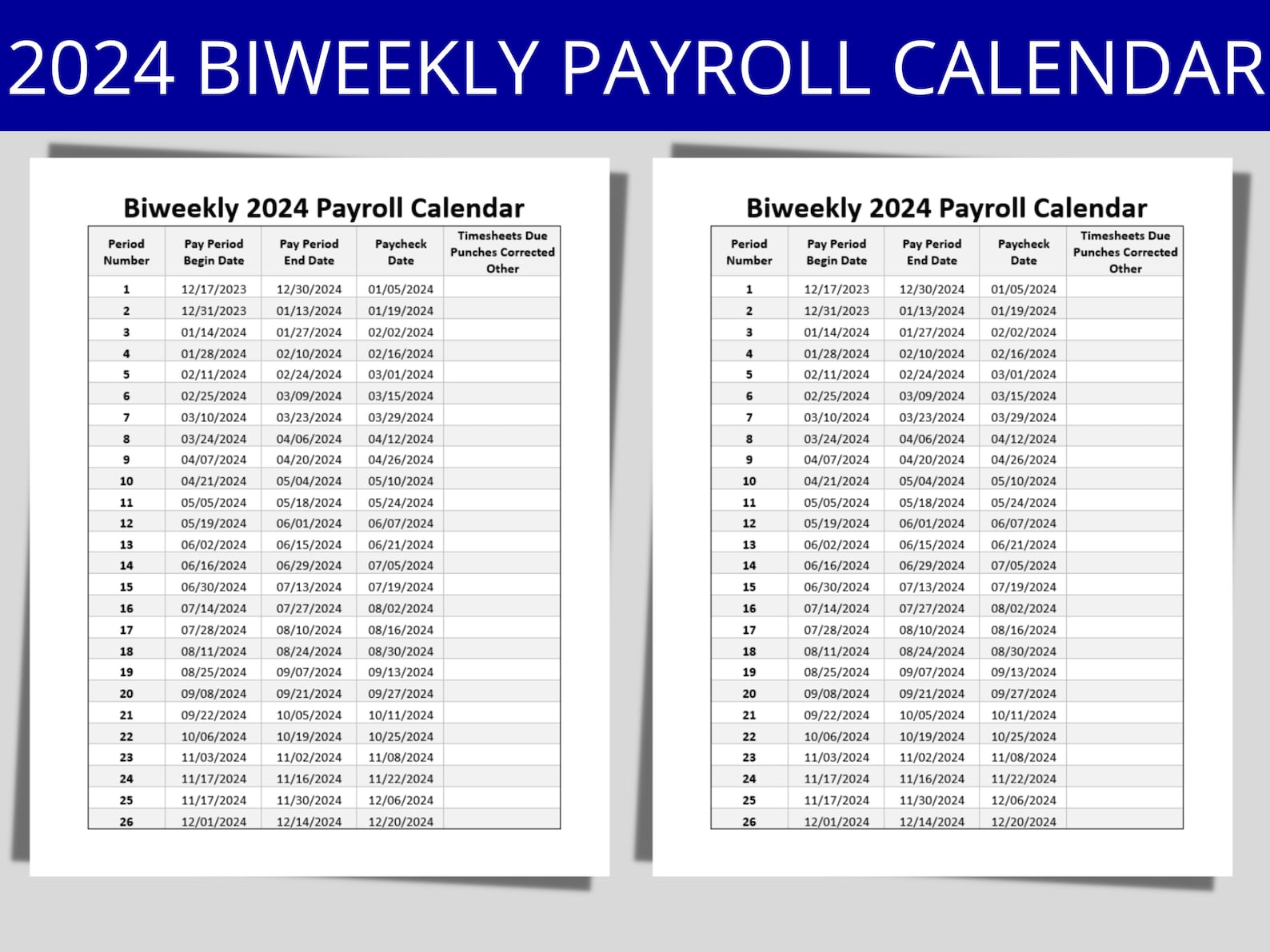 2024 BIWEEKLY PAYROLL CALENDAR

Biweekly 2024 Payroll Calendar

| Period Number | Pay Period Begin Date | Pay Period End Date | Paycheck Date | Timesheets Due Punches Corrected Other |
|---|---|---|---|---|
| 1 | 12/17/2023 | 12/30/2024 | 01/05/2024 | |
| 2 | 12/31/2023 | 01/13/2024 | 01/19/2024 | |
| 3 | 01/14/2024 | 01/27/2024 | 02/02/2024 | |
| 4 | 01/28/2024 | 02/10/2024 | 02/16/2024 | |
| 5 | 02/11/2024 | 02/24/2024 | 03/01/2024 | |
| 6 | 02/25/2024 | 03/09/2024 | 03/15/2024 | |
| 7 | 03/10/2024 | 03/23/2024 | 03/29/2024 | |
| 8 | 03/24/2024 | 04/06/2024 | 04/12/2024 | |
| 9 | 04/07/2024 | 04/20/2024 | 04/26/2024 | |
| 10 | 04/21/2024 | 05/04/2024 | 05/10/2024 | |
| 11 | 05/05/2024 | 05/18/2024 | 05/24/2024 | |
| 12 | 05/19/2024 | 06/01/2024 | 06/07/2024 | |
| 13 | 06/02/2024 | 06/15/2024 | 06/21/2024 | |
| 14 | 06/16/2024 | 06/29/2024 | 07/05/2024 | |
| 15 | 06/30/2024 | 07/13/2024 | 07/19/2024 | |
| 16 | 07/14/2024 | 07/27/2024 | 08/02/2024 | |
| 17 | 07/28/2024 | 08/10/2024 | 08/16/2024 | |
| 18 | 08/11/2024 | 08/24/2024 | 08/30/2024 | |
| 19 | 08/25/2024 | 09/07/2024 | 09/13/2024 | |
| 20 | 09/08/2024 | 09/21/2024 | 09/27/2024 | |
| 21 | 09/22/2024 | 10/05/2024 | 10/11/2024 | |
| 22 | 10/06/2024 | 10/19/2024 | 10/25/2024 | |
| 23 | 11/03/2024 | 11/02/2024 | 11/08/2024 | |
| 24 | 11/17/2024 | 11/16/2024 | 11/22/2024 | |
| 25 | 11/17/2024 | 11/30/2024 | 12/06/2024 | |
| 26 | 12/01/2024 | 12/14/2024 | 12/20/2024 | |

Biweekly 2024 Payroll Calendar

| Period Number | Pay Period Begin Date | Pay Period End Date | Paycheck Date | Timesheets Due Punches Corrected Other |
|---|---|---|---|---|
| 1 | 12/17/2023 | 12/30/2024 | 01/05/2024 | |
| 2 | 12/31/2023 | 01/13/2024 | 01/19/2024 | |
| 3 | 01/14/2024 | 01/27/2024 | 02/02/2024 | |
| 4 | 01/28/2024 | 02/10/2024 | 02/16/2024 | |
| 5 | 02/11/2024 | 02/24/2024 | 03/01/2024 | |
| 6 | 02/25/2024 | 03/09/2024 | 03/15/2024 | |
| 7 | 03/10/2024 | 03/23/2024 | 03/29/2024 | |
| 8 | 03/24/2024 | 04/06/2024 | 04/12/2024 | |
| 9 | 04/07/2024 | 04/20/2024 | 04/26/2024 | |
| 10 | 04/21/2024 | 05/04/2024 | 05/10/2024 | |
| 11 | 05/05/2024 | 05/18/2024 | 05/24/2024 | |
| 12 | 05/19/2024 | 06/01/2024 | 06/07/2024 | |
| 13 | 06/02/2024 | 06/15/2024 | 06/21/2024 | |
| 14 | 06/16/2024 | 06/29/2024 | 07/05/2024 | |
| 15 | 06/30/2024 | 07/13/2024 | 07/19/2024 | |
| 16 | 07/14/2024 | 07/27/2024 | 08/02/2024 | |
| 17 | 07/28/2024 | 08/10/2024 | 08/16/2024 | |
| 18 | 08/11/2024 | 08/24/2024 | 08/30/2024 | |
| 19 | 08/25/2024 | 09/07/2024 | 09/13/2024 | |
| 20 | 09/08/2024 | 09/21/2024 | 09/27/2024 | |
| 21 | 09/22/2024 | 10/05/2024 | 10/11/2024 | |
| 22 | 10/06/2024 | 10/19/2024 | 10/25/2024 | |
| 23 | 11/03/2024 | 11/02/2024 | 11/08/2024 | |
| 24 | 11/17/2024 | 11/16/2024 | 11/22/2024 | |
| 25 | 11/17/2024 | 11/30/2024 | 12/06/2024 | |
| 26 | 12/01/2024 | 12/14/2024 | 12/20/2024 | |